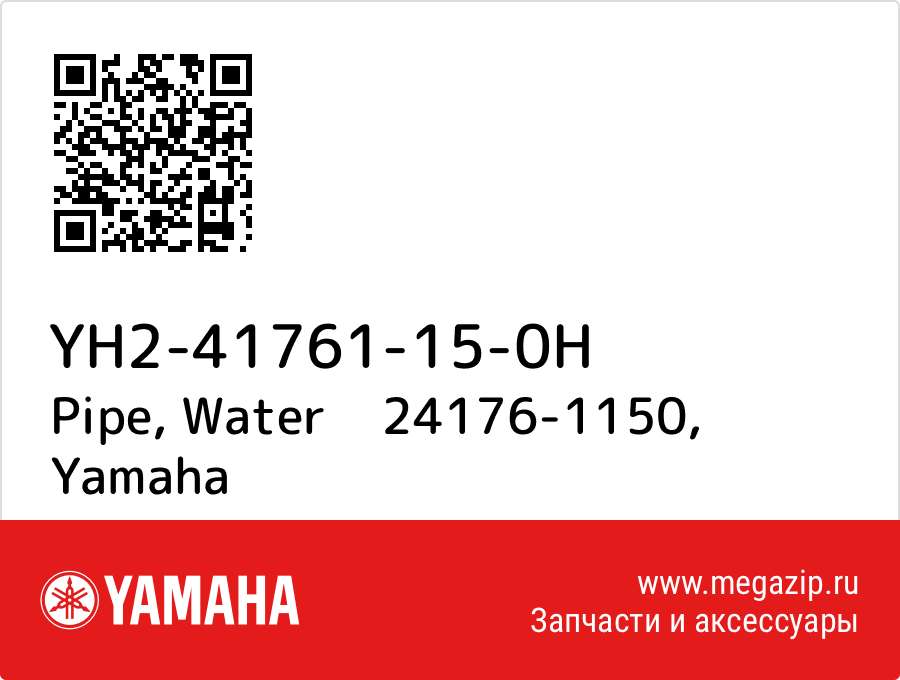 YH2-41761-15-0H
Pipe, Water 24176-1150, Yamaha

YAMAHA

www.megazip.ru
Запчасти и аксессуары